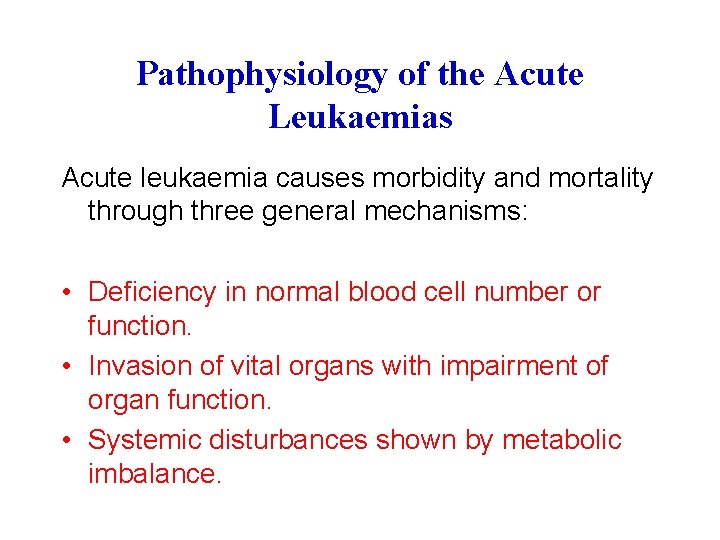 Pathophysiology of the Acute Leukaemias

Acute leukaemia causes morbidity and mortality through three general mechanisms:

• Deficiency in normal blood cell number or function.
• Invasion of vital organs with impairment of organ function.
• Systemic disturbances shown by metabolic imbalance.